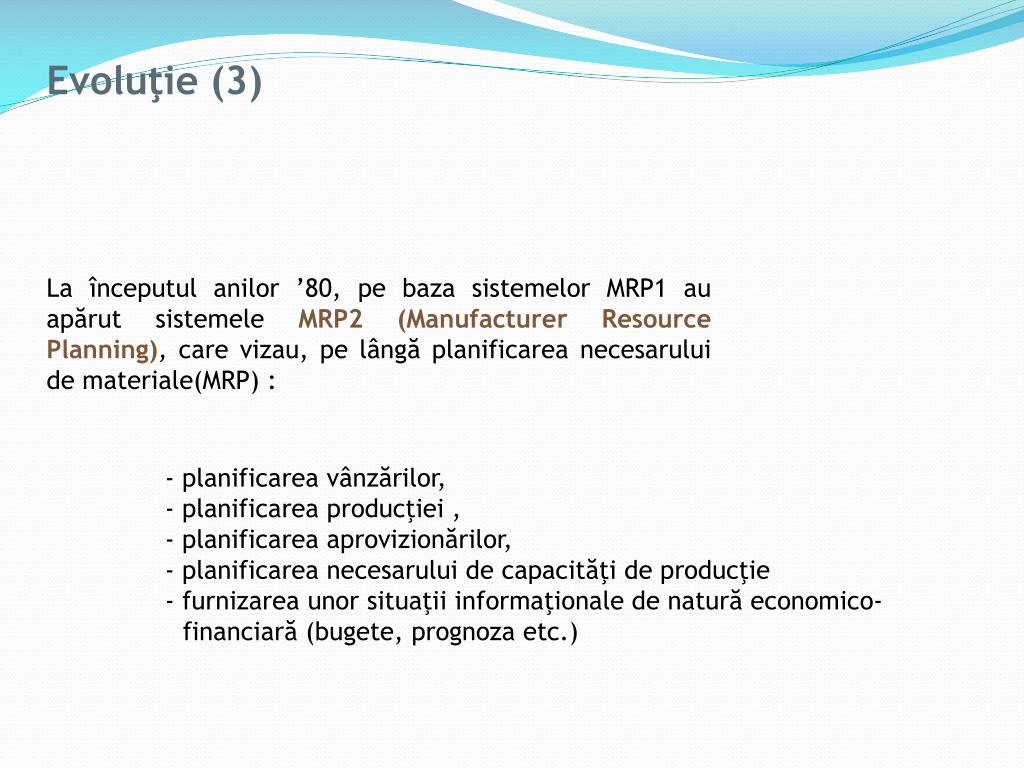 Evoluţie (3)

La începutul anilor ’80, pe baza sistemelor MRP1 au apărut sistemele MRP2 (Manufacturer Resource Planning), care vizau, pe lângă planificarea necesarului de materiale(MRP) :

- planificarea vânzărilor,
- planificarea producţiei ,
- planificarea aprovizionărilor,
- planificarea necesarului de capacităţi de producţie
- furnizarea unor situaţii informaţionale de natură economico-financiară (bugete, prognoza etc.)